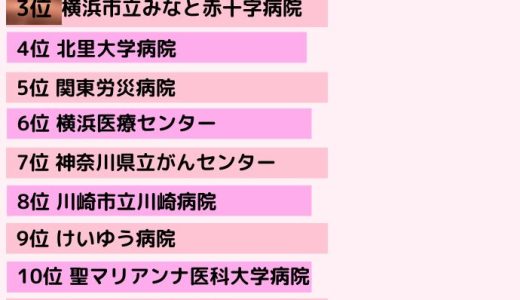 3位 横浜市立みなと赤十字病院

4位 北里大学病院

5位 関東労災病院

6位 横浜医療センター

7位 神奈川県立がんセンター

8位 川崎市立川崎病院

9位 けいゆう病院

10位 聖マリアンナ医科大学病院